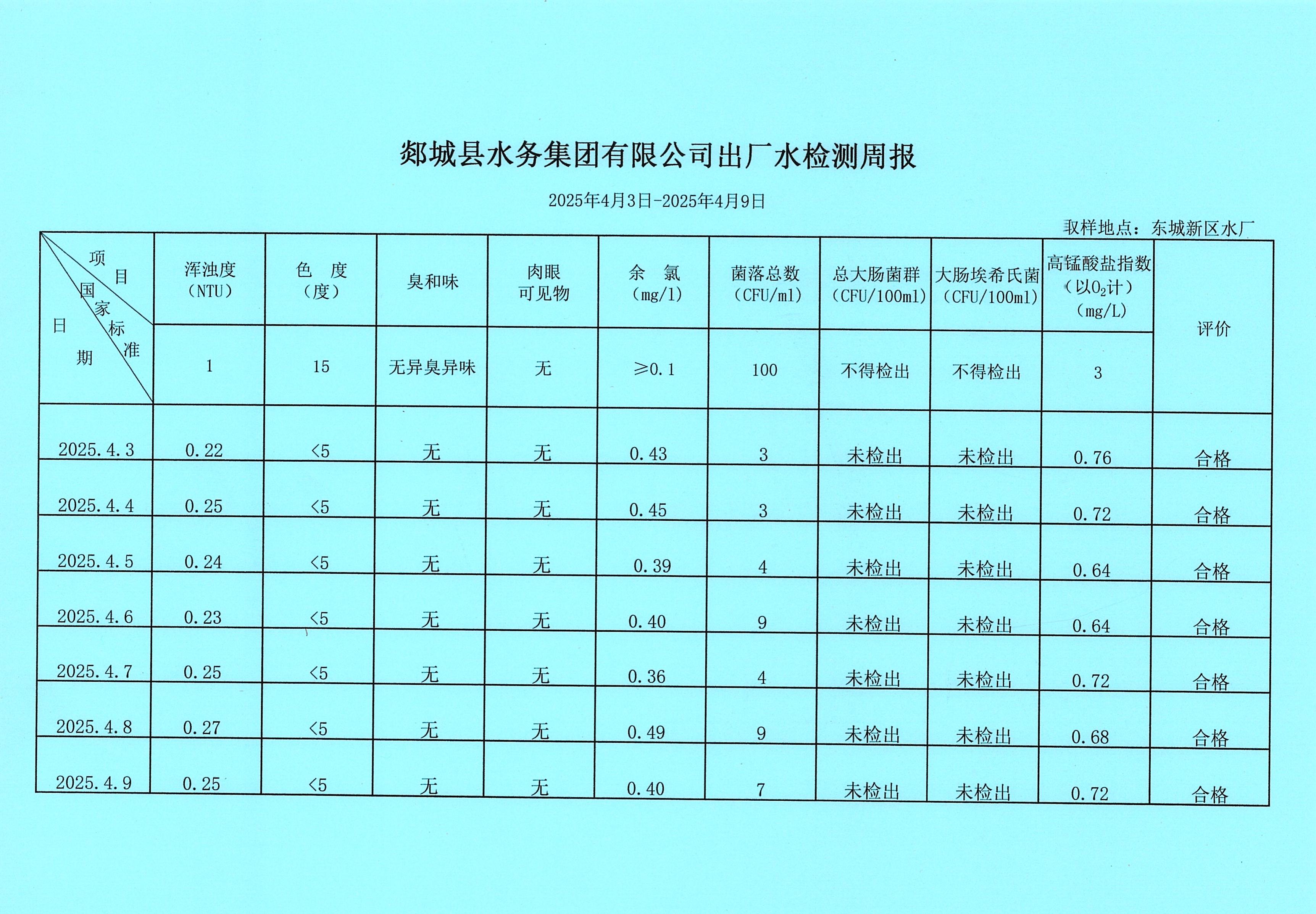 郯城县水务集团有限公司出厂水检测周报

2025年4月3日-2025年4月9日

取样地点：东城新区水厂

| 项目 国家标准 日期 | 浑浊度（NTU） | 色 度（度） | 臭和味 | 肉眼可见物 | 余 氯（mg/l） | 菌落总数（CFU/ml） | 总大肠菌群（CFU/100ml） | 大肠埃希氏菌（CFU/100ml） | 高锰酸盐指数（以$O_2$计）（mg/L） | 评价 |
|---|---|---|---|---|---|---|---|---|---|---|
| | 1 | 15 | 无异臭异味 | 无 | ≥0.1 | 100 | 不得检出 | 不得检出 | 3 | |
| 2025.4.3 | 0.22 | <5 | 无 | 无 | 0.43 | 3 | 未检出 | 未检出 | 0.76 | 合格 |
| 2025.4.4 | 0.25 | <5 | 无 | 无 | 0.45 | 3 | 未检出 | 未检出 | 0.72 | 合格 |
| 2025.4.5 | 0.24 | <5 | 无 | 无 | 0.39 | 4 | 未检出 | 未检出 | 0.64 | 合格 |
| 2025.4.6 | 0.23 | <5 | 无 | 无 | 0.40 | 9 | 未检出 | 未检出 | 0.64 | 合格 |
| 2025.4.7 | 0.25 | <5 | 无 | 无 | 0.36 | 4 | 未检出 | 未检出 | 0.72 | 合格 |
| 2025.4.8 | 0.27 | <5 | 无 | 无 | 0.49 | 9 | 未检出 | 未检出 | 0.68 | 合格 |
| 2025.4.9 | 0.25 | <5 | 无 | 无 | 0.40 | 7 | 未检出 | 未检出 | 0.72 | 合格 |